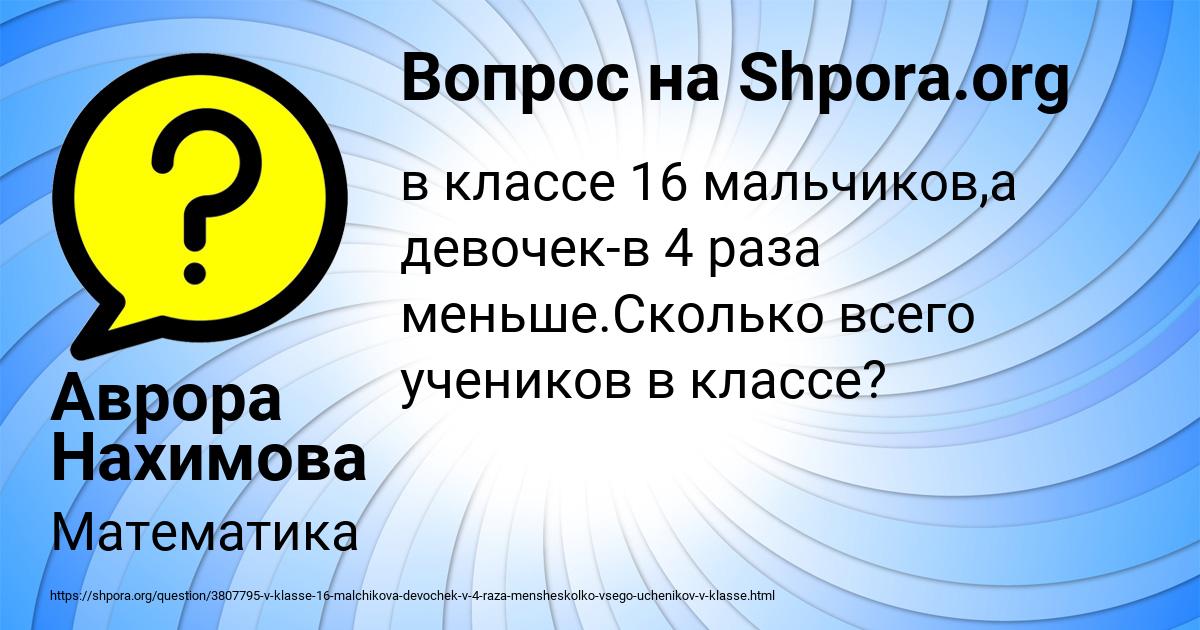 Вопрос на Shpora.org

в классе 16 мальчиков,а девочек-в 4 раза меньше.Сколько всего учеников в классе?

Аврора Нахимова

Математика

https://shpora.org/question/3807795-v-klasse-16-malchikova-devochek-v-4-raza-mensheskolko-vsego-uchenikov-v-klasse.html